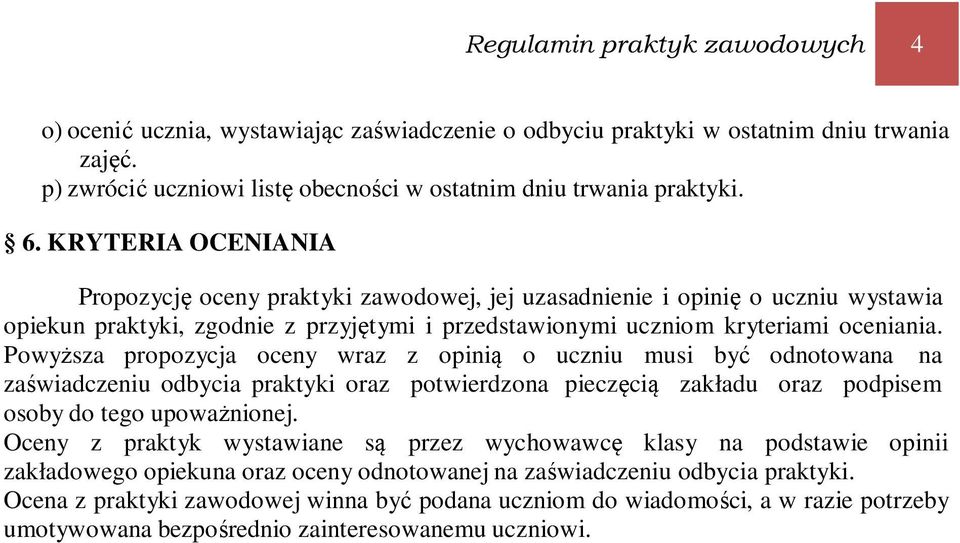 Regulamin praktyk zawodowych

4

o) ocenić ucznia, wystawiając zaświadczenie o odbyciu praktyki w ostatnim dniu trwania zajęć.
p) zwrócić uczniowi listę obecności w ostatnim dniu trwania praktyki.

§ 6. KRYTERIA OCENIANIA

Propozycję oceny praktyki zawodowej, jej uzasadnienie i opinię o uczniu wystawia opiekun praktyki, zgodnie z przyjętymi i przedstawionymi uczniom kryteriami oceniania. Powyższa propozycja oceny wraz z opinią o uczniu musi być odnotowana na zaświadczeniu odbycia praktyki oraz potwierdzona pieczęcią zakładu oraz podpisem osoby do tego upoważnionej.
Oceny z praktyk wystawiane są przez wychowawcę klasy na podstawie opinii zakładowego opiekuna oraz oceny odnotowanej na zaświadczeniu odbycia praktyki.
Ocena z praktyki zawodowej winna być podana uczniom do wiadomości, a w razie potrzeby umotywowana bezpośrednio zainteresowanemu uczniowi.